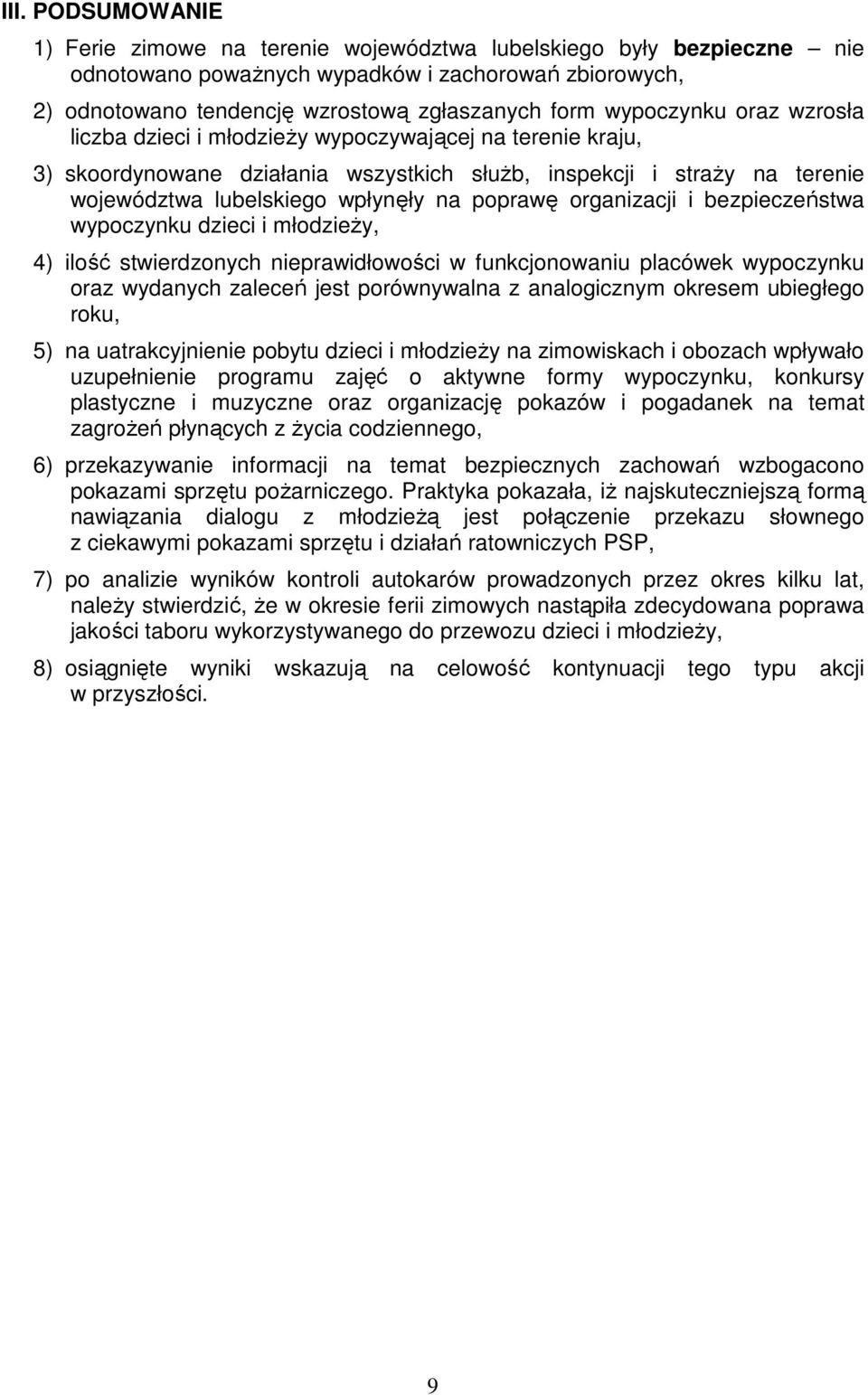 III. PODSUMOWANIE

1) Ferie zimowe na terenie województwa lubelskiego były bezpieczne – nie odnotowano poważnych wypadków i zachorowań zbiorowych,

2) odnotowano tendencję wzrostową zgłaszanych form wypoczynku oraz wzrosła liczba dzieci i młodzieży wypoczywającej na terenie kraju,

3) skoordynowane działania wszystkich służb, inspekcji i straży na terenie województwa lubelskiego wpłynęły na poprawę organizacji i bezpieczeństwa wypoczynku dzieci i młodzieży,

4) ilość stwierdzonych nieprawidłowości w funkcjonowaniu placówek wypoczynku oraz wydanych zaleceń jest porównywalna z analogicznym okresem ubiegłego roku,

5) na uatrakcyjnienie pobytu dzieci i młodzieży na zimowiskach i obozach wpływało uzupełnienie programu zajęć o aktywne formy wypoczynku, konkursy plastyczne i muzyczne oraz organizację pokazów i pogadanek na temat zagrożeń płynących z życia codziennego,

6) przekazywanie informacji na temat bezpiecznych zachowań wzbogacono pokazami sprzętu pożarniczego. Praktyka pokazała, iż najskuteczniejszą formą nawiązania dialogu z młodzieżą jest połączenie przekazu słownego z ciekawymi pokazami sprzętu i działań ratowniczych PSP,

7) po analizie wyników kontroli autokarów prowadzonych przez okres kilku lat, należy stwierdzić, że w okresie ferii zimowych nastąpiła zdecydowana poprawa jakości taboru wykorzystywanego do przewozu dzieci i młodzieży,

8) osiągnięte wyniki wskazują na celowość kontynuacji tego typu akcji w przyszłości.

9